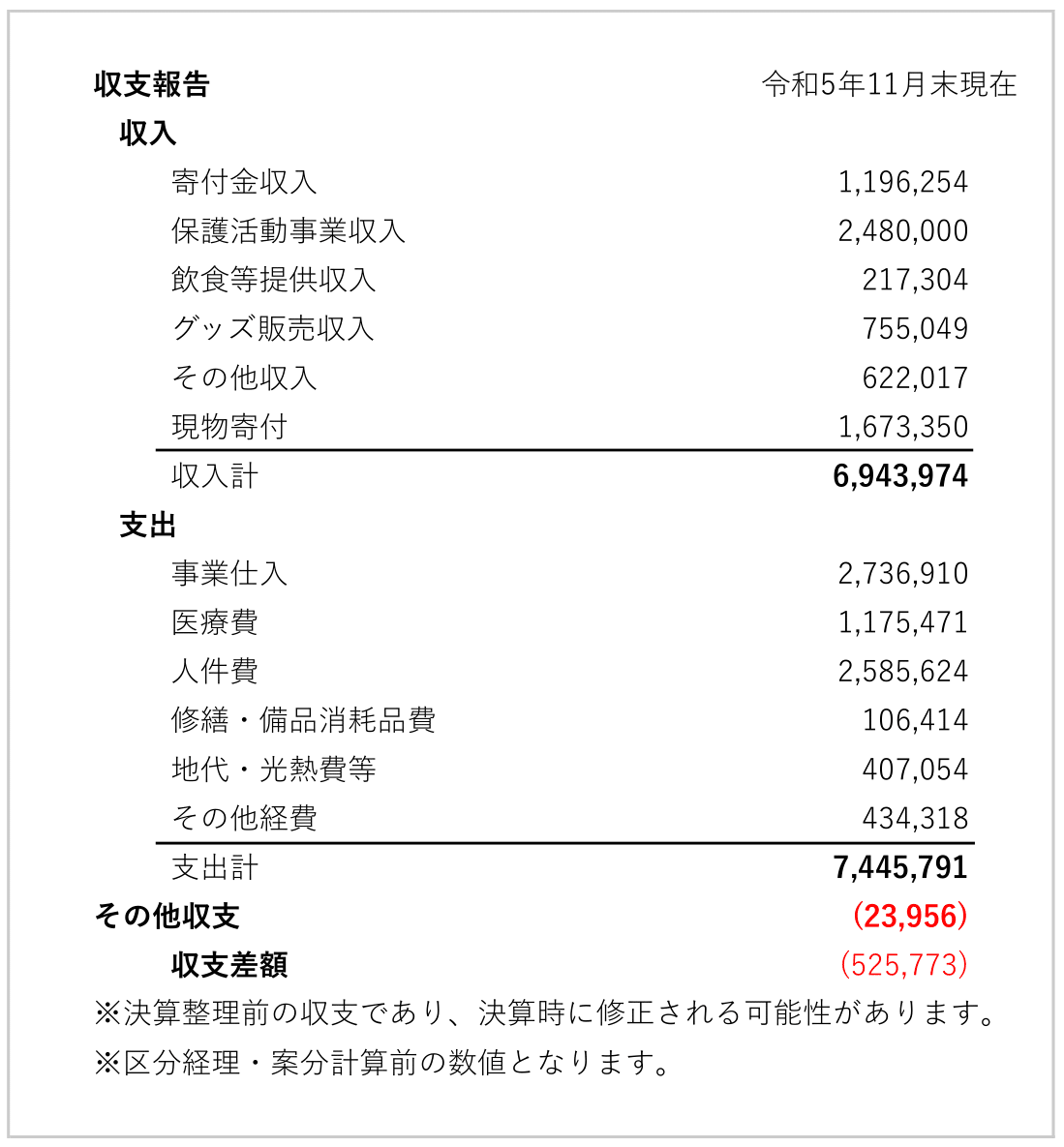 収支報告　令和5年11月末現在

収入

| | |
|---|---|
| 寄付金収入 | 1,196,254 |
| 保護活動事業収入 | 2,480,000 |
| 飲食等提供収入 | 217,304 |
| グッズ販売収入 | 755,049 |
| その他収入 | 622,017 |
| 現物寄付 | 1,673,350 |
| 収入計 | 6,943,974 |

支出

| | |
|---|---|
| 事業仕入 | 2,736,910 |
| 医療費 | 1,175,471 |
| 人件費 | 2,585,624 |
| 修繕・備品消耗品費 | 106,414 |
| 地代・光熱費等 | 407,054 |
| その他経費 | 434,318 |
| 支出計 | 7,445,791 |

その他収支　(23,956)

収支差額　(525,773)

※決算整理前の収支であり、決算時に修正される可能性があります。

※区分経理・案分計算前の数値となります。